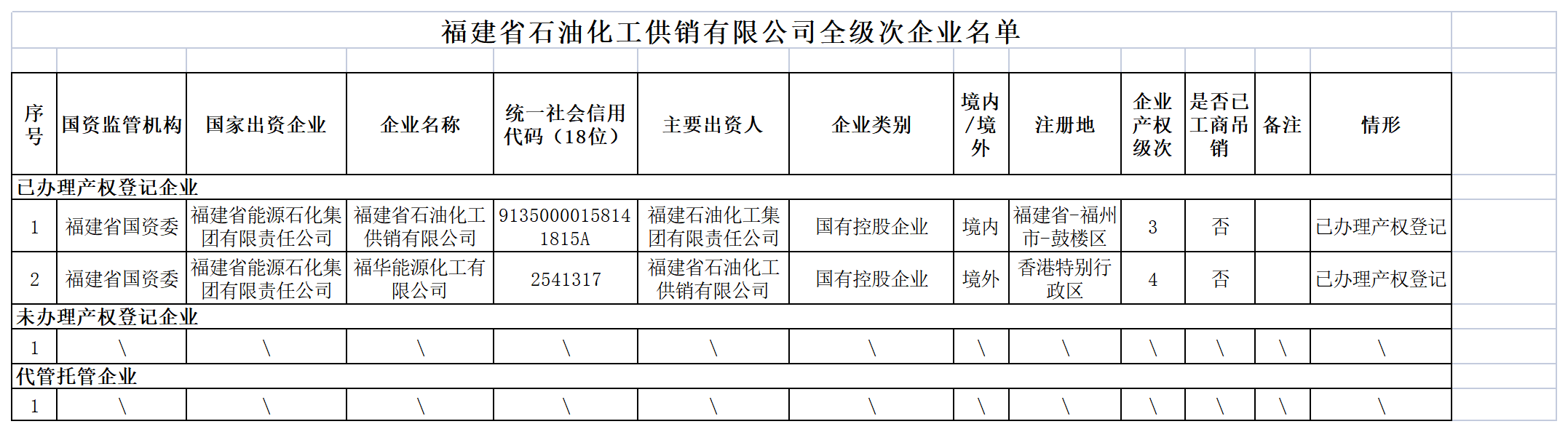 福建省石油化工供销有限公司全级次企业名单

| 序号 | 国资监管机构 | 国家出资企业 | 企业名称 | 统一社会信用代码（18位） | 主要出资人 | 企业类别 | 境内/境外 | 注册地 | 企业产权级次 | 是否已工商吊销 | 备注 | 情形 |
|---|---|---|---|---|---|---|---|---|---|---|---|---|
| 已办理产权登记企业 | | | | | | | | | | | | |
| 1 | 福建省国资委 | 福建省能源石化集团有限责任公司 | 福建省石油化工供销有限公司 | 91350000158141815A | 福建石油化工集团有限责任公司 | 国有控股企业 | 境内 | 福建省-福州市-鼓楼区 | 3 | 否 | | 已办理产权登记 |
| 2 | 福建省国资委 | 福建省能源石化集团有限责任公司 | 福华能源化工有限公司 | 2541317 | 福建省石油化工供销有限公司 | 国有控股企业 | 境外 | 香港特别行政区 | 4 | 否 | | 已办理产权登记 |
| 未办理产权登记企业 | | | | | | | | | | | | |
| 1 | \ | \ | \ | \ | \ | \ | \ | \ | \ | \ | \ | \ |
| 代管托管企业 | | | | | | | | | | | | |
| 1 | \ | \ | \ | \ | \ | \ | \ | \ | \ | \ | \ | \ |